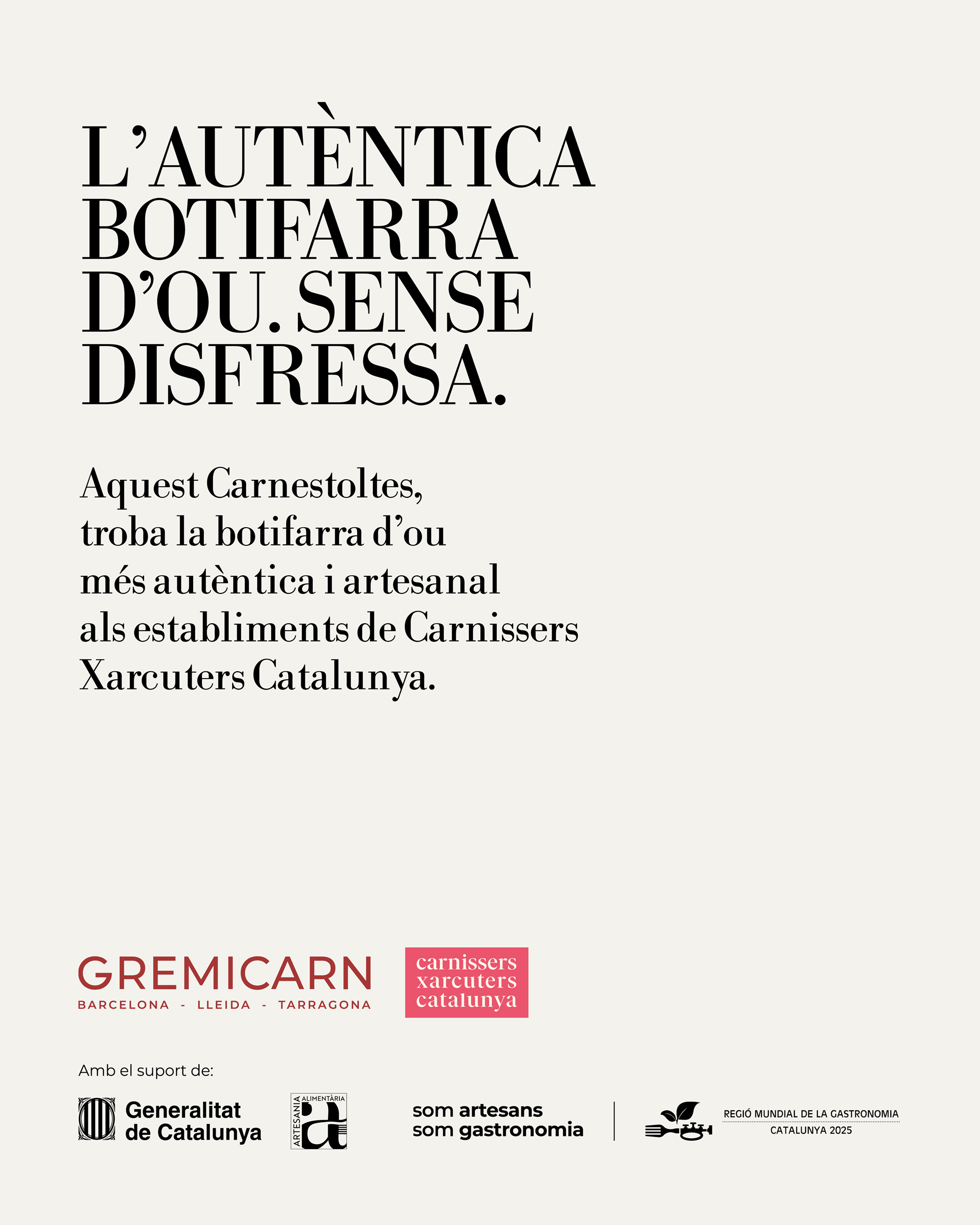 L'AUTÈNTICA BOTIFARRA D'OU. SENSE DISFRESSA.

Aquest Carnestoltes, troba la botifarra d'ou més autèntica i artesanal als establiments de Carnissers Xarcuters Catalunya.

GREMICARN
BARCELONA - LLEIDA - TARRAGONA

carnissers
xarcuters
catalunya

Amb el suport de:

Generalitat de Catalunya

ARTESANIA ALIMENTÀRIA
a

som artesans
som gastronomia

REGIÓ MUNDIAL DE LA GASTRONOMIA
CATALUNYA 2025